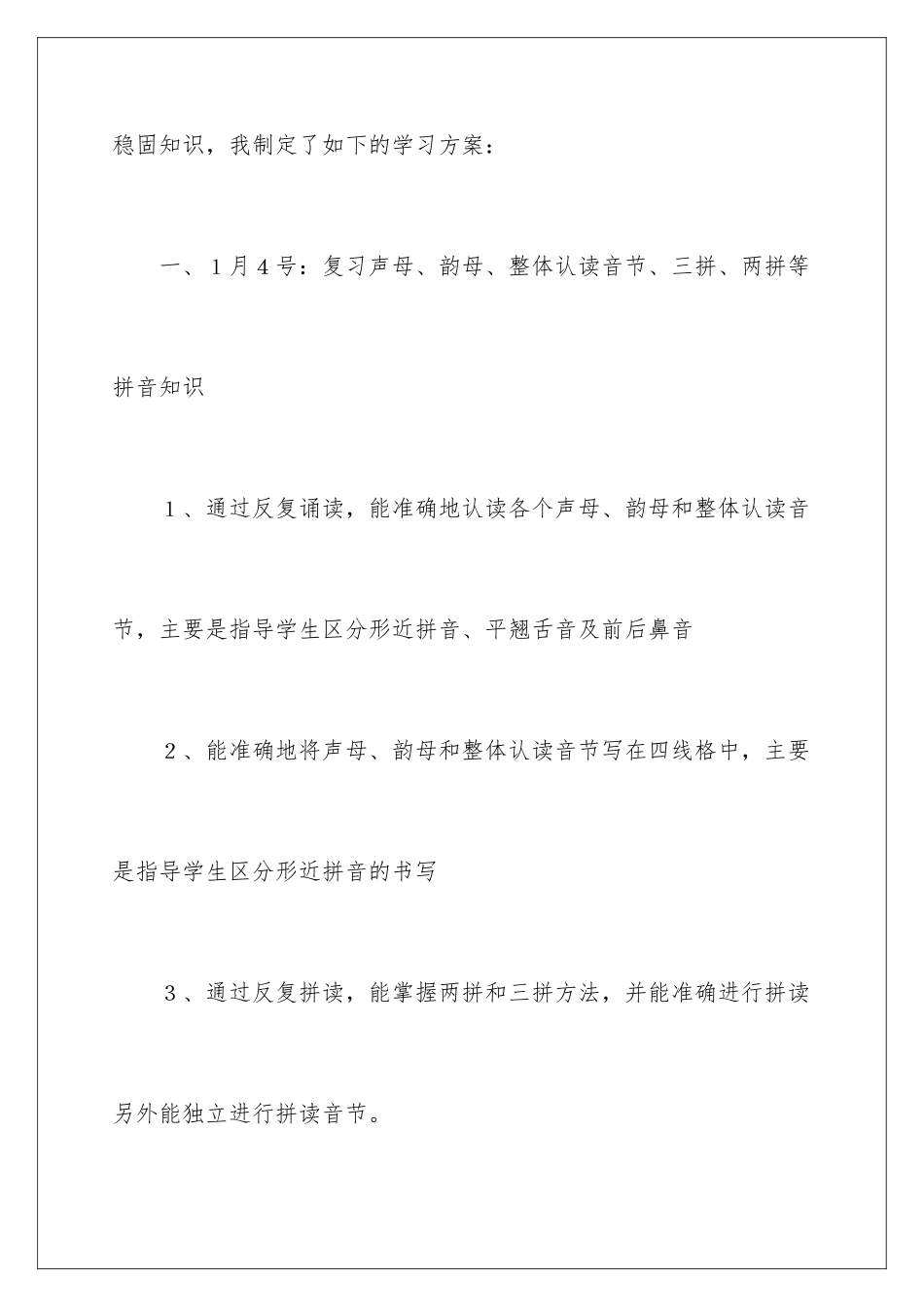 稳固知识，我制定了如下的学习方案：

一、1月4号：复习声母、韵母、整体认读音节、三拼、两拼等拼音知识

1、通过反复诵读，能准确地认读各个声母、韵母和整体认读音节，主要是指导学生区分形近拼音、平翘舌音及前后鼻音

2、能准确地将声母、韵母和整体认读音节写在四线格中，主要是指导学生区分形近拼音的书写

3、通过反复拼读，能掌握两拼和三拼方法，并能准确进行拼读另外能独立进行拼读音节。